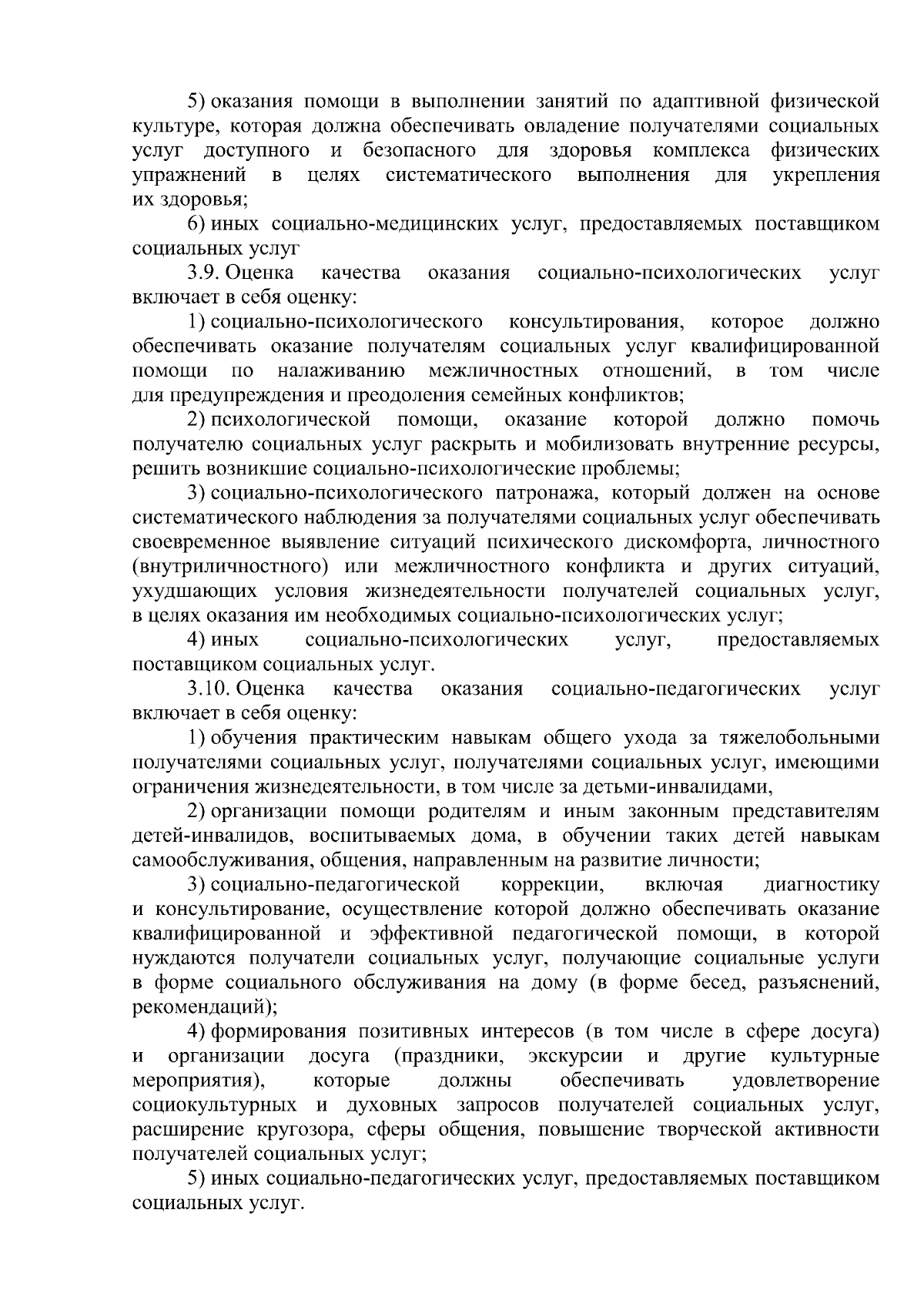 5) оказания помощи в выполнении занятий по адаптивной физической культуре, которая должна обеспечивать овладение получателями социальных услуг доступного и безопасного для здоровья комплекса физических упражнений в целях систематического выполнения для укрепления их здоровья;

6) иных социально-медицинских услуг, предоставляемых поставщиком социальных услуг

3.9. Оценка качества оказания социально-психологических услуг включает в себя оценку:

1) социально-психологического консультирования, которое должно обеспечивать оказание получателям социальных услуг квалифицированной помощи по налаживанию межличностных отношений, в том числе для предупреждения и преодоления семейных конфликтов;

2) психологической помощи, оказание которой должно помочь получателю социальных услуг раскрыть и мобилизовать внутренние ресурсы, решить возникшие социально-психологические проблемы;

3) социально-психологического патронажа, который должен на основе систематического наблюдения за получателями социальных услуг обеспечивать своевременное выявление ситуаций психического дискомфорта, личностного (внутриличностного) или межличностного конфликта и других ситуаций, ухудшающих условия жизнедеятельности получателей социальных услуг, в целях оказания им необходимых социально-психологических услуг;

4) иных социально-психологических услуг, предоставляемых поставщиком социальных услуг.

3.10. Оценка качества оказания социально-педагогических услуг включает в себя оценку:

1) обучения практическим навыкам общего ухода за тяжелобольными получателями социальных услуг, получателями социальных услуг, имеющими ограничения жизнедеятельности, в том числе за детьми-инвалидами,

2) организации помощи родителям и иным законным представителям детей-инвалидов, воспитываемых дома, в обучении таких детей навыкам самообслуживания, общения, направленным на развитие личности;

3) социально-педагогической коррекции, включая диагностику и консультирование, осуществление которой должно обеспечивать оказание квалифицированной и эффективной педагогической помощи, в которой нуждаются получатели социальных услуг, получающие социальные услуги в форме социального обслуживания на дому (в форме бесед, разъяснений, рекомендаций);

4) формирования позитивных интересов (в том числе в сфере досуга) и организации досуга (праздники, экскурсии и другие культурные мероприятия), которые должны обеспечивать удовлетворение социокультурных и духовных запросов получателей социальных услуг, расширение кругозора, сферы общения, повышение творческой активности получателей социальных услуг;

5) иных социально-педагогических услуг, предоставляемых поставщиком социальных услуг.